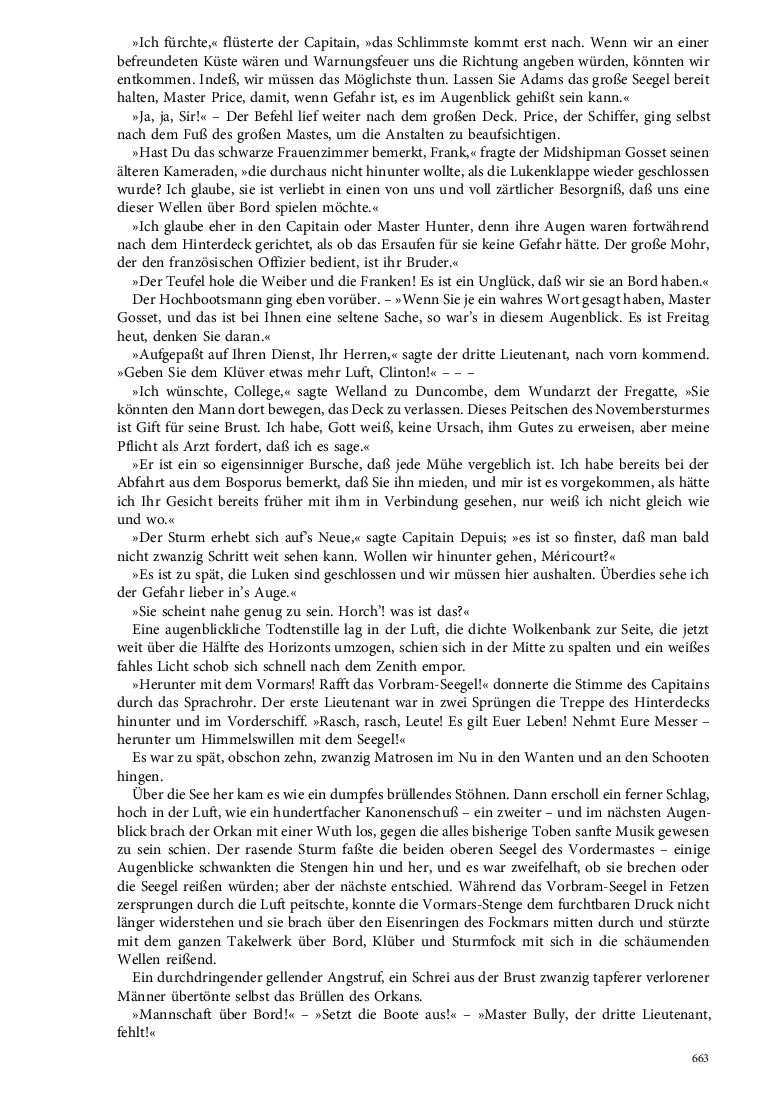 »Ich fürchte,« flüsterte der Capitain, »das Schlimmste kommt erst nach. Wenn wir an einer befreundeten Küste wären und Warnungsfeuer uns die Richtung angeben würden, könnten wir entkommen. Indeß, wir müssen das Möglichste thun. Lassen Sie Adams das große Seegel bereit halten, Master Price, damit, wenn Gefahr ist, es im Augenblick gehißt sein kann.«

»Ja, ja, Sir!« – Der Befehl lief weiter nach dem großen Deck. Price, der Schiffer, ging selbst nach dem Fuß des großen Mastes, um die Anstalten zu beaufsichtigen.

»Hast Du das schwarze Frauenzimmer bemerkt, Frank,« fragte der Midshipman Gosset seinen älteren Kameraden, »die durchaus nicht hinunter wollte, als die Lukenklappe wieder geschlossen wurde? Ich glaube, sie ist verliebt in einen von uns und voll zärtlicher Besorgniß, daß uns eine dieser Wellen über Bord spielen möchte.«

»Ich glaube eher in den Capitain oder Master Hunter, denn ihre Augen waren fortwährend nach dem Hinterdeck gerichtet, als ob das Ersaufen für sie keine Gefahr hätte. Der große Mohr, der den französischen Offizier bedient, ist ihr Bruder.«

»Der Teufel hole die Weiber und die Franken! Es ist ein Unglück, daß wir sie an Bord haben.«

Der Hochbootsmann ging eben vorüber. – »Wenn Sie je ein wahres Wort gesagt haben, Master Gosset, und das ist bei Ihnen eine seltene Sache, so war's in diesem Augenblick. Es ist Freitag heut, denken Sie daran.«

»Aufgepaßt auf Ihren Dienst, Ihr Herren,« sagte der dritte Lieutenant, nach vorn kommend. »Geben Sie dem Klüver etwas mehr Luft, Clinton!« – – –

»Ich wünschte, College,« sagte Welland zu Duncombe, dem Wundarzt der Fregatte, »Sie könnten den Mann dort bewegen, das Deck zu verlassen. Dieses Peitschen des Novembersturmes ist Gift für seine Brust. Ich habe, Gott weiß, keine Ursach, ihm Gutes zu erweisen, aber meine Pflicht als Arzt fordert, daß ich es sage.«

»Er ist ein so eigensinniger Bursche, daß jede Mühe vergeblich ist. Ich habe bereits bei der Abfahrt aus dem Bosporus bemerkt, daß Sie ihn mieden, und mir ist es vorgekommen, als hätte ich Ihr Gesicht bereits früher mit ihm in Verbindung gesehen, nur weiß ich nicht gleich wie und wo.«

»Der Sturm erhebt sich auf's Neue,« sagte Capitain Depuis; »es ist so finster, daß man bald nicht zwanzig Schritt weit sehen kann. Wollen wir hinunter gehen, Méricourt?«

»Es ist zu spät, die Luken sind geschlossen und wir müssen hier aushalten. Überdies sehe ich der Gefahr lieber in's Auge.«

»Sie scheint nahe genug zu sein. Horch'! was ist das?«

Eine augenblickliche Todtenstille lag in der Luft, die dichte Wolkenbank zur Seite, die jetzt weit über die Hälfte des Horizonts umzogen, schien sich in der Mitte zu spalten und ein weißes fahles Licht schob sich schnell nach dem Zenith empor.

»Herunter mit dem Vormars! Rafft das Vorbram-Seegel!« donnerte die Stimme des Capitains durch das Sprachrohr. Der erste Lieutenant war in zwei Sprüngen die Treppe des Hinterdecks hinunter und im Vorderschiff. »Rasch, rasch, Leute! Es gilt Euer Leben! Nehmt Eure Messer – herunter um Himmelswillen mit dem Seegel!«

Es war zu spät, obschon zehn, zwanzig Matrosen im Nu in den Wanten und an den Schooten hingen.

Über die See her kam es wie ein dumpfes brüllendes Stöhnen. Dann erscholl ein ferner Schlag, hoch in der Luft, wie ein hundertfacher Kanonenschuß – ein zweiter – und im nächsten Augenblick brach der Orkan mit einer Wuth los, gegen die alles bisherige Toben sanfte Musik gewesen zu sein schien. Der rasende Sturm faßte die beiden oberen Seegel des Vordermastes – einige Augenblicke schwankten die Stengen hin und her, und es war zweifelhaft, ob sie brechen oder die Seegel reißen würden; aber der nächste entschied. Während das Vorbram-Seegel in Fetzen zersprungen durch die Luft peitschte, konnte die Vormars-Stenge dem furchtbaren Druck nicht länger widerstehen und sie brach über den Eisenringen des Fockmars mitten durch und stürzte mit dem ganzen Takelwerk über Bord, Klüber und Sturmfock mit sich in die schäumenden Wellen reißend.

Ein durchdringender gellender Angstruf, ein Schrei aus der Brust zwanzig tapferer verlorener Männer übertönte selbst das Brüllen des Orkans.

»Mannschaft über Bord!« – »Setzt die Boote aus!« – »Master Bully, der dritte Lieutenant, fehlt!«

663